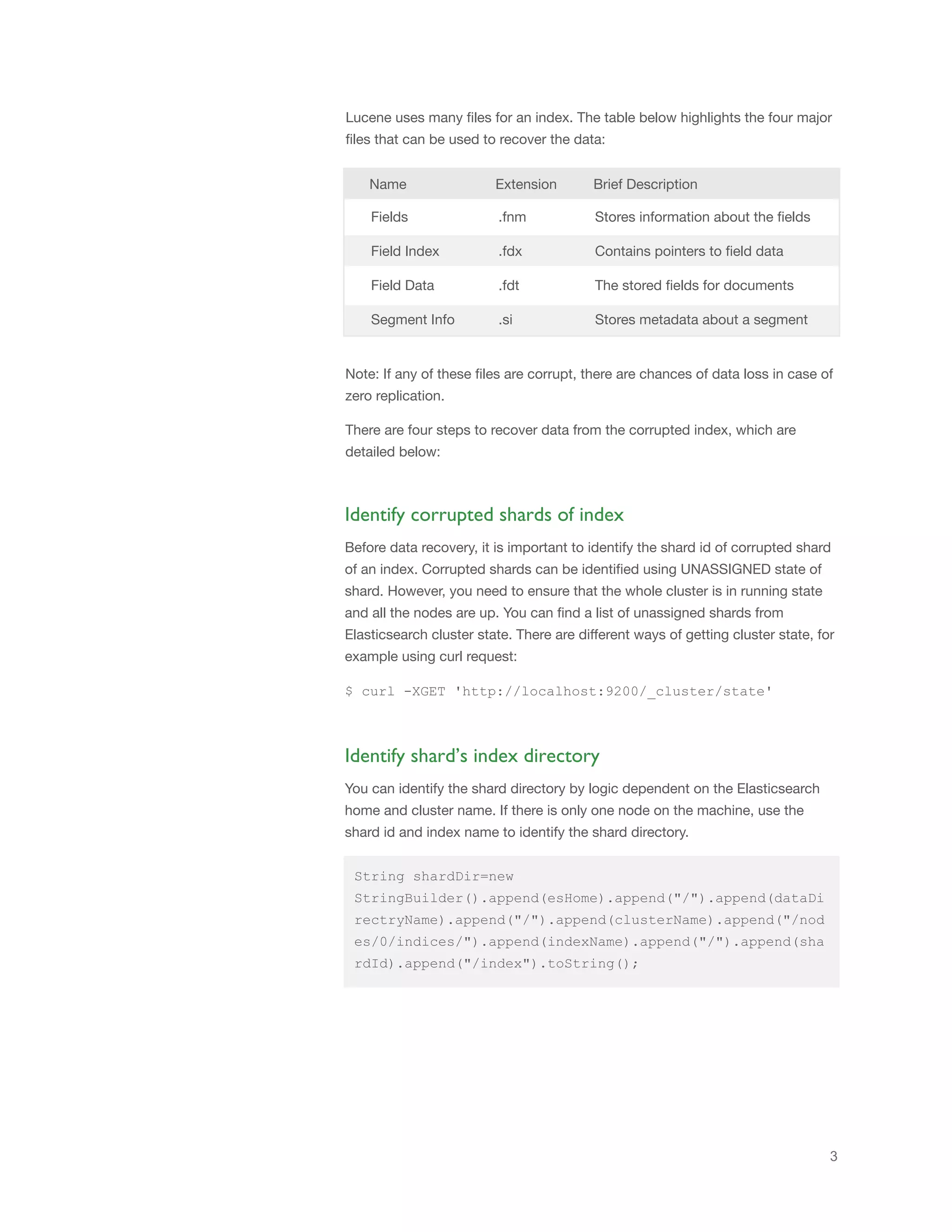 Lucene uses many files for an index. The table below highlights the four major files that can be used to recover the data:

| Name | Extension | Brief Description |
|---|---|---|
| Fields | .fnm | Stores information about the fields |
| Field Index | .fdx | Contains pointers to field data |
| Field Data | .fdt | The stored fields for documents |
| Segment Info | .si | Stores metadata about a segment |

Note: If any of these files are corrupt, there are chances of data loss in case of zero replication.

There are four steps to recover data from the corrupted index, which are detailed below:

Identify corrupted shards of index

Before data recovery, it is important to identify the shard id of corrupted shard of an index. Corrupted shards can be identified using UNASSIGNED state of shard. However, you need to ensure that the whole cluster is in running state and all the nodes are up. You can find a list of unassigned shards from Elasticsearch cluster state. There are different ways of getting cluster state, for example using curl request:

$ curl -XGET 'http://localhost:9200/_cluster/state'

Identify shard's index directory

You can identify the shard directory by logic dependent on the Elasticsearch home and cluster name. If there is only one node on the machine, use the shard id and index name to identify the shard directory.

String shardDir=new StringBuilder().append(esHome).append("/").append(dataDirectryName).append("/").append(clusterName).append("/nodes/0/indices/").append(indexName).append("/").append(shardId).append("/index").toString();

3